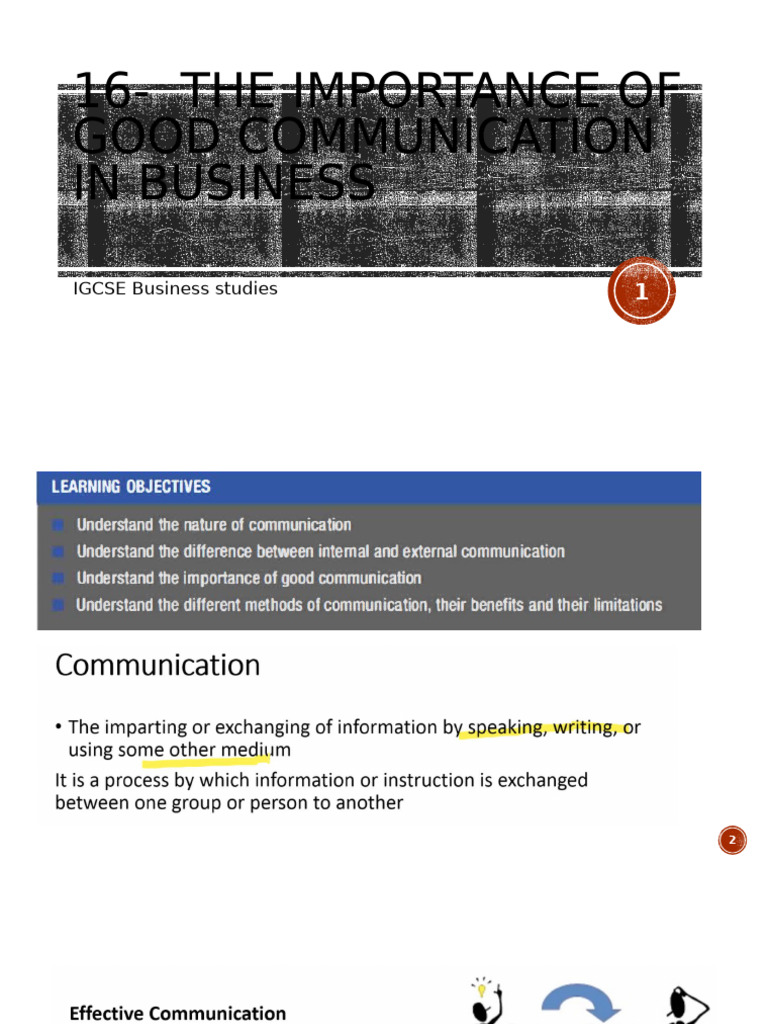 16- THE IMPORTANCE OF GOOD COMMUNICATION IN BUSINESS

IGCSE Business studies

1

LEARNING OBJECTIVES

Understand the nature of communication

Understand the difference between internal and external communication

Understand the importance of good communication

Understand the different methods of communication, their benefits and their limitations

Communication

• The imparting or exchanging of information by speaking, writing, or using some other medium

It is a process by which information or instruction is exchanged between one group or person to another

2

Effective Communication